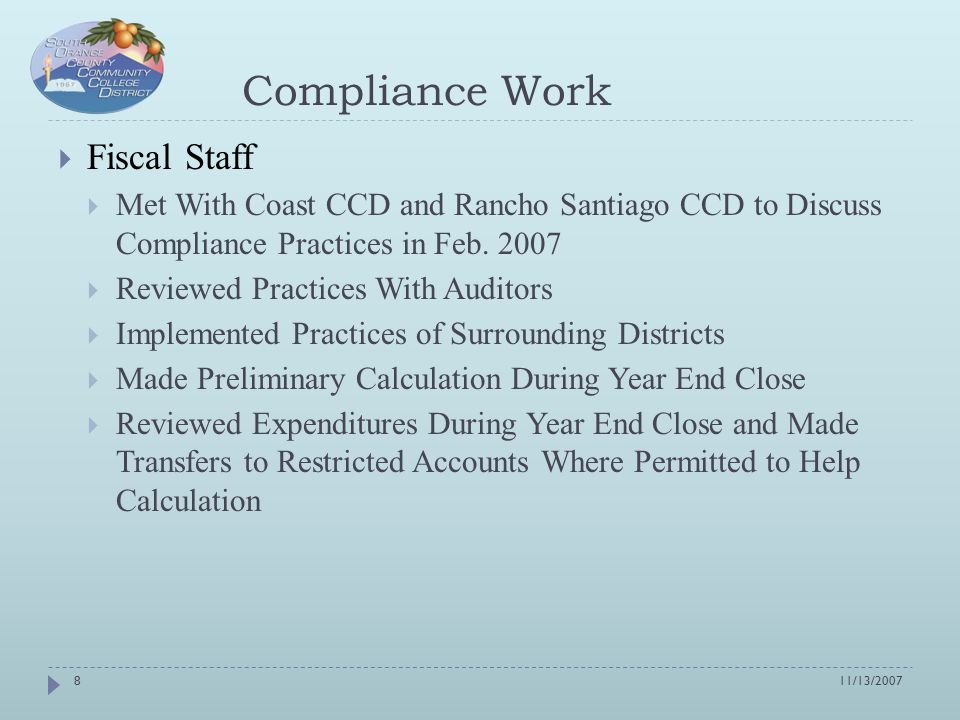 SOUTH ORANGE COUNTY COMMUNITY COLLEGE DISTRICT
1967

Compliance Work

Fiscal Staff

Met With Coast CCD and Rancho Santiago CCD to Discuss Compliance Practices in Feb. 2007

Reviewed Practices With Auditors

Implemented Practices of Surrounding Districts

Made Preliminary Calculation During Year End Close

Reviewed Expenditures During Year End Close and Made Transfers to Restricted Accounts Where Permitted to Help Calculation

8

11/13/2007